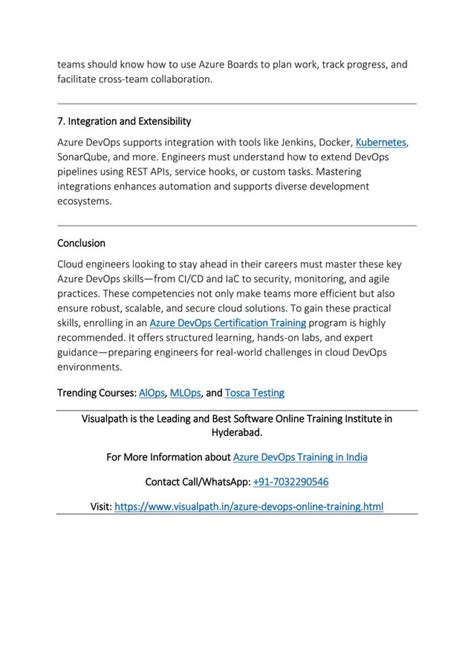 teams should know how to use Azure Boards to plan work, track progress, and facilitate cross-team collaboration.

7. Integration and Extensibility

Azure DevOps supports integration with tools like Jenkins, Docker, Kubernetes, SonarQube, and more. Engineers must understand how to extend DevOps pipelines using REST APIs, service hooks, or custom tasks. Mastering integrations enhances automation and supports diverse development ecosystems.

Conclusion

Cloud engineers looking to stay ahead in their careers must master these key Azure DevOps skills—from CI/CD and IaC to security, monitoring, and agile practices. These competencies not only make teams more efficient but also ensure robust, scalable, and secure cloud solutions. To gain these practical skills, enrolling in an Azure DevOps Certification Training program is highly recommended. It offers structured learning, hands-on labs, and expert guidance—preparing engineers for real-world challenges in cloud DevOps environments.

Trending Courses: AIOps, MLOps, and Tosca Testing

Visualpath is the Leading and Best Software Online Training Institute in Hyderabad.

For More Information about Azure DevOps Training in India

Contact Call/WhatsApp: +91-7032290546

Visit: https://www.visualpath.in/azure-devops-online-training.html